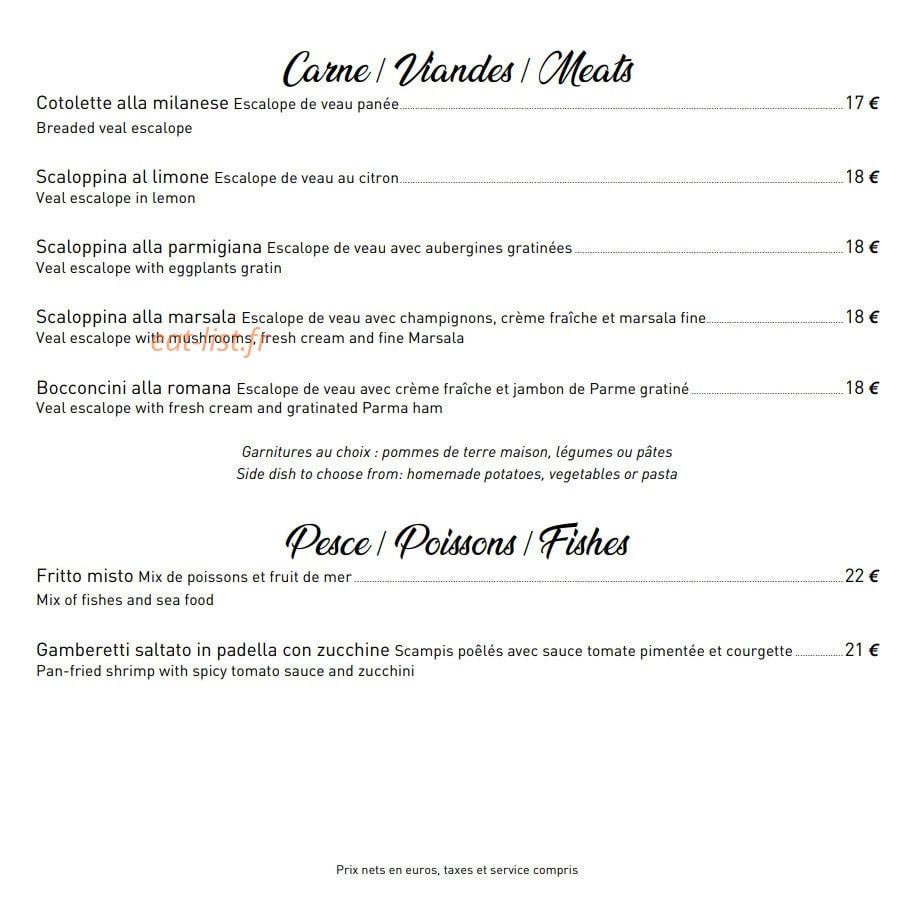 Carne / Viandes / Meats

Cotolette alla milanese Escalope de veau panée 17 €
Breaded veal escalope

Scaloppina al limone Escalope de veau au citron 18 €
Veal escalope in lemon

Scaloppina alla parmigiana Escalope de veau avec aubergines gratinées 18 €
Veal escalope with eggplants gratin

Scaloppina alla marsala Escalope de veau avec champignons, crème fraîche et marsala fine 18 €
Veal escalope with mushrooms, fresh cream and fine Marsala

Bocconcini alla romana Escalope de veau avec crème fraîche et jambon de Parme gratiné 18 €
Veal escalope with fresh cream and gratinated Parma ham

Garnitures au choix : pommes de terre maison, légumes ou pâtes
Side dish to choose from: homemade potatoes, vegetables or pasta

Pesce / Poissons / Fishes

Fritto misto Mix de poissons et fruit de mer 22 €
Mix of fishes and sea food

Gamberetti saltato in padella con zucchine Scampis poêlés avec sauce tomate pimentée et courgette 21 €
Pan-fried shrimp with spicy tomato sauce and zucchini

Prix nets en euros, taxes et service compris

eat-list.fr